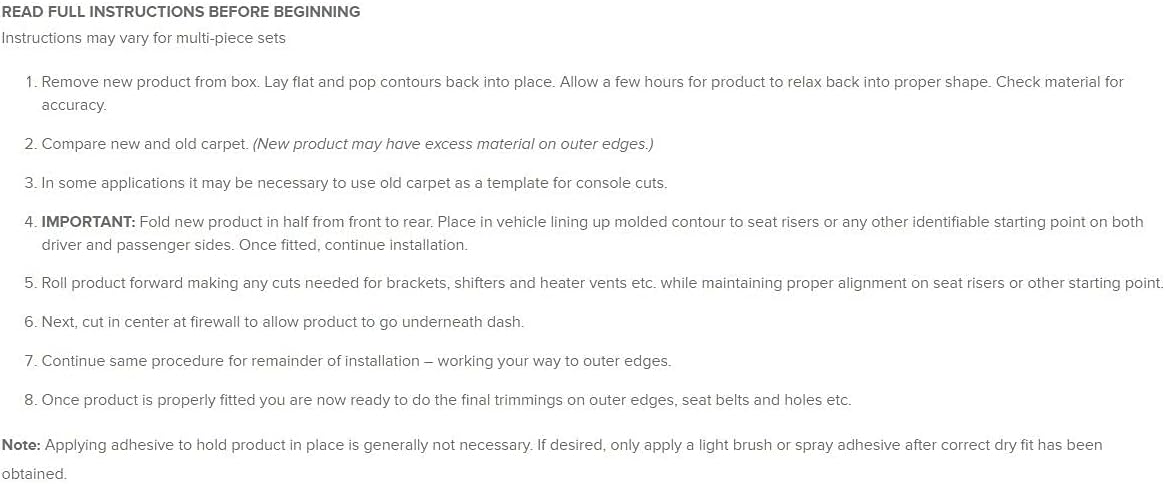 READ FULL INSTRUCTIONS BEFORE BEGINNING
Instructions may vary for multi-piece sets

1. Remove new product from box. Lay flat and pop contours back into place. Allow a few hours for product to relax back into proper shape. Check material for accuracy.

2. Compare new and old carpet. (New product may have excess material on outer edges.)

3. In some applications it may be necessary to use old carpet as a template for console cuts.

4. IMPORTANT: Fold new product in half from front to rear. Place in vehicle lining up molded contour to seat risers or any other identifiable starting point on both driver and passenger sides. Once fitted, continue installation.

5. Roll product forward making any cuts needed for brackets, shifters and heater vents etc. while maintaining proper alignment on seat risers or other starting point.

6. Next, cut in center at firewall to allow product to go underneath dash.

7. Continue same procedure for remainder of installation – working your way to outer edges.

8. Once product is properly fitted you are now ready to do the final trimmings on outer edges, seat belts and holes etc.

Note: Applying adhesive to hold product in place is generally not necessary. If desired, only apply a light brush or spray adhesive after correct dry fit has been obtained.